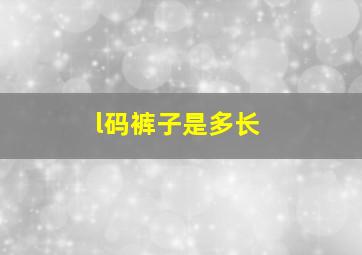 l码裤子是多长